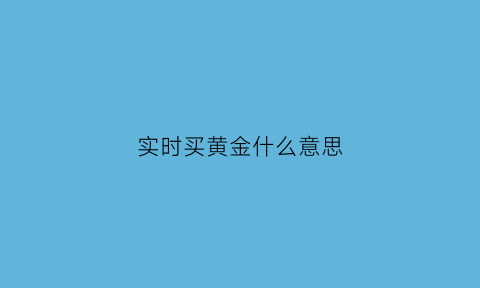 实时买黄金什么意思